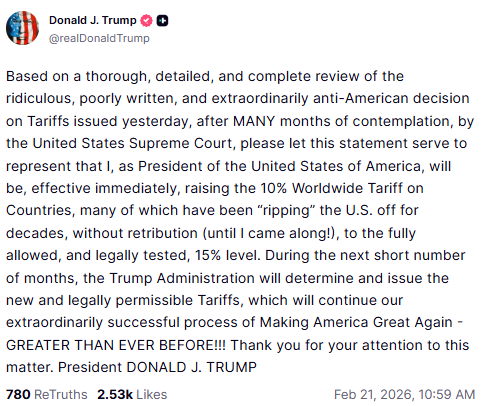 Donald J. Trump
@realDonaldTrump

Based on a thorough, detailed, and complete review of the ridiculous, poorly written, and extraordinarily anti-American decision on Tariffs issued yesterday, after MANY months of contemplation, by the United States Supreme Court, please let this statement serve to represent that I, as President of the United States of America, will be, effective immediately, raising the 10% Worldwide Tariff on Countries, many of which have been “ripping” the U.S. off for decades, without retribution (until I came along!), to the fully allowed, and legally tested, 15% level. During the next short number of months, the Trump Administration will determine and issue the new and legally permissible Tariffs, which will continue our extraordinarily successful process of Making America Great Again - GREATER THAN EVER BEFORE!!! Thank you for your attention to this matter. President DONALD J. TRUMP

780 ReTruths 2.53k Likes Feb 21, 2026, 10:59 AM